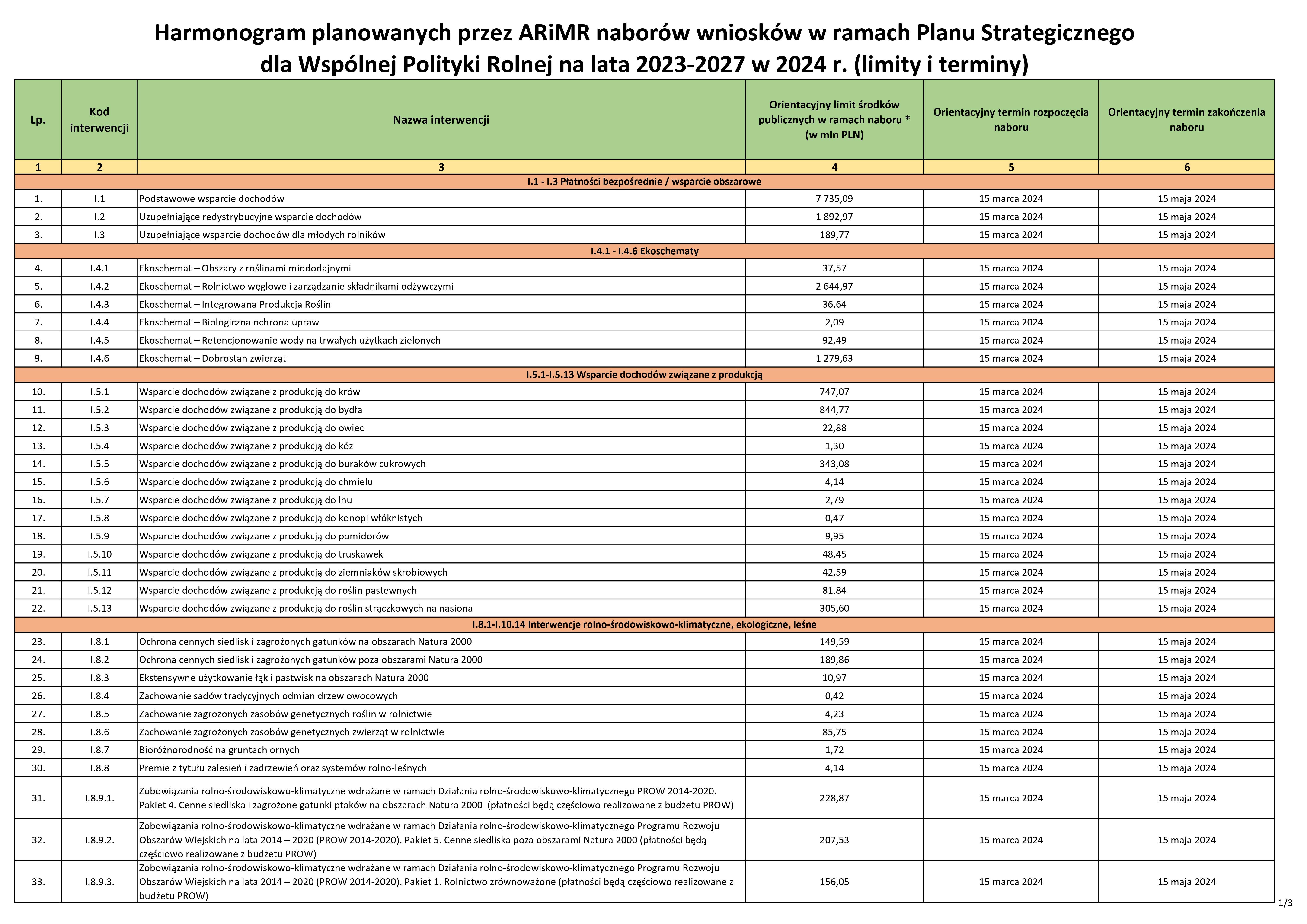 Harmonogram planowanych przez ARiMR naborów wniosków w ramach Planu Strategicznego dla Wspólnej Polityki Rolnej na lata 2023-2027 w 2024 r. (limity i terminy)

| Lp. | Kod interwencji | Nazwa interwencji | Orientacyjny limit środków publicznych w ramach naboru * (w mln PLN) | Orientacyjny termin rozpoczęcia naboru | Orientacyjny termin zakończenia naboru |
|---|---|---|---|---|---|
| 1 | 2 | 3 | 4 | 5 | 6 |
| I.1 - I.3 Płatności bezpośrednie / wsparcie obszarowe | | | | | |
| 1. | I.1 | Podstawowe wsparcie dochodów | 7 735,09 | 15 marca 2024 | 15 maja 2024 |
| 2. | I.2 | Uzupełniające redystrybucyjne wsparcie dochodów | 1 892,97 | 15 marca 2024 | 15 maja 2024 |
| 3. | I.3 | Uzupełniające wsparcie dochodów dla młodych rolników | 189,77 | 15 marca 2024 | 15 maja 2024 |
| I.4.1 - I.4.6 Ekoschematy | | | | | |
| 4. | I.4.1 | Ekoschemat – Obszary z roślinami miododajnymi | 37,57 | 15 marca 2024 | 15 maja 2024 |
| 5. | I.4.2 | Ekoschemat – Rolnictwo węglowe i zarządzanie składnikami odżywczymi | 2 644,97 | 15 marca 2024 | 15 maja 2024 |
| 6. | I.4.3 | Ekoschemat – Integrowana Produkcja Roślin | 36,64 | 15 marca 2024 | 15 maja 2024 |
| 7. | I.4.4 | Ekoschemat – Biologiczna ochrona upraw | 2,09 | 15 marca 2024 | 15 maja 2024 |
| 8. | I.4.5 | Ekoschemat – Retencjonowanie wody na trwałych użytkach zielonych | 92,49 | 15 marca 2024 | 15 maja 2024 |
| 9. | I.4.6 | Ekoschemat – Dobrostan zwierząt | 1 279,63 | 15 marca 2024 | 15 maja 2024 |
| I.5.1-I.5.13 Wsparcie dochodów związane z produkcją | | | | | |
| 10. | I.5.1 | Wsparcie dochodów związane z produkcją do krów | 747,07 | 15 marca 2024 | 15 maja 2024 |
| 11. | I.5.2 | Wsparcie dochodów związane z produkcją do bydła | 844,77 | 15 marca 2024 | 15 maja 2024 |
| 12. | I.5.3 | Wsparcie dochodów związane z produkcją do owiec | 22,88 | 15 marca 2024 | 15 maja 2024 |
| 13. | I.5.4 | Wsparcie dochodów związane z produkcją do kóz | 1,30 | 15 marca 2024 | 15 maja 2024 |
| 14. | I.5.5 | Wsparcie dochodów związane z produkcją do buraków cukrowych | 343,08 | 15 marca 2024 | 15 maja 2024 |
| 15. | I.5.6 | Wsparcie dochodów związane z produkcją do chmielu | 4,14 | 15 marca 2024 | 15 maja 2024 |
| 16. | I.5.7 | Wsparcie dochodów związane z produkcją do lnu | 2,79 | 15 marca 2024 | 15 maja 2024 |
| 17. | I.5.8 | Wsparcie dochodów związane z produkcją do konopi włóknistych | 0,47 | 15 marca 2024 | 15 maja 2024 |
| 18. | I.5.9 | Wsparcie dochodów związane z produkcją do pomidorów | 9,95 | 15 marca 2024 | 15 maja 2024 |
| 19. | I.5.10 | Wsparcie dochodów związane z produkcją do truskawek | 48,45 | 15 marca 2024 | 15 maja 2024 |
| 20. | I.5.11 | Wsparcie dochodów związane z produkcją do ziemniaków skrobiowych | 42,59 | 15 marca 2024 | 15 maja 2024 |
| 21. | I.5.12 | Wsparcie dochodów związane z produkcją do roślin pastewnych | 81,84 | 15 marca 2024 | 15 maja 2024 |
| 22. | I.5.13 | Wsparcie dochodów związane z produkcją do roślin strączkowych na nasiona | 305,60 | 15 marca 2024 | 15 maja 2024 |
| I.8.1-I.10.14 Interwencje rolno-środowiskowo-klimatyczne, ekologiczne, leśne | | | | | |
| 23. | I.8.1 | Ochrona cennych siedlisk i zagrożonych gatunków na obszarach Natura 2000 | 149,59 | 15 marca 2024 | 15 maja 2024 |
| 24. | I.8.2 | Ochrona cennych siedlisk i zagrożonych gatunków poza obszarami Natura 2000 | 189,86 | 15 marca 2024 | 15 maja 2024 |
| 25. | I.8.3 | Ekstensywne użytkowanie łąk i pastwisk na obszarach Natura 2000 | 10,97 | 15 marca 2024 | 15 maja 2024 |
| 26. | I.8.4 | Zachowanie sadów tradycyjnych odmian drzew owocowych | 0,42 | 15 marca 2024 | 15 maja 2024 |
| 27. | I.8.5 | Zachowanie zagrożonych zasobów genetycznych roślin w rolnictwie | 4,23 | 15 marca 2024 | 15 maja 2024 |
| 28. | I.8.6 | Zachowanie zagrożonych zasobów genetycznych zwierząt w rolnictwie | 85,75 | 15 marca 2024 | 15 maja 2024 |
| 29. | I.8.7 | Bioróżnorodność na gruntach ornych | 1,72 | 15 marca 2024 | 15 maja 2024 |
| 30. | I.8.8 | Premie z tytułu zalesień i zadrzewień oraz systemów rolno-leśnych | 4,14 | 15 marca 2024 | 15 maja 2024 |
| 31. | I.8.9.1. | Zobowiązania rolno-środowiskowo-klimatyczne wdrażane w ramach Działania rolno-środowiskowo-klimatycznego PROW 2014-2020. Pakiet 4. Cenne siedliska i zagrożone gatunki ptaków na obszarach Natura 2000 (płatności będą częściowo realizowane z budżetu PROW) | 228,87 | 15 marca 2024 | 15 maja 2024 |
| 32. | I.8.9.2. | Zobowiązania rolno-środowiskowo-klimatyczne wdrażane w ramach Działania rolno-środowiskowo-klimatycznego Programu Rozwoju Obszarów Wiejskich na lata 2014 – 2020 (PROW 2014-2020). Pakiet 5. Cenne siedliska poza obszarami Natura 2000 (płatności będą częściowo realizowane z budżetu PROW) | 207,53 | 15 marca 2024 | 15 maja 2024 |
| 33. | I.8.9.3. | Zobowiązania rolno-środowiskowo-klimatyczne wdrażane w ramach Działania rolno-środowiskowo-klimatycznego Programu Rozwoju Obszarów Wiejskich na lata 2014 – 2020 (PROW 2014-2020). Pakiet 1. Rolnictwo zrównoważone (płatności będą częściowo realizowane z budżetu PROW) | 156,05 | 15 marca 2024 | 15 maja 2024 |

1/3